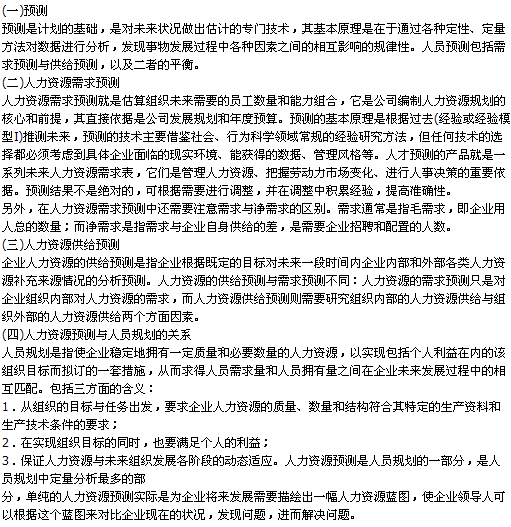 (一)预测
预测是计划的基础，是对未来状况做出估计的专门技术，其基本原理是在于通过各种定性、定量方法对数据进行分析，发现事物发展过程中各种因素之间的相互影响的规律性。人员预测包括需求预测与供给预测，以及二者的平衡。
(二)人力资源需求预测
人力资源需求预测就是估算组织未来需要的员工数量和能力组合，它是公司编制人力资源规划的核心和前提，其直接依据是公司发展规划和年度预算。预测的基本原理是根据过去(经验或经验模型I)推测未来，预测的技术主要借鉴社会、行为科学领域常规的经验研究方法，但任何技术的选择都必须考虑到具体企业面临的现实环境、能获得的数据、管理风格等。人才预测的产品就是一系列未来人力资源需求表，它们是管理人力资源、把握劳动力市场变化、进行人事决策的重要依据。预测结果不是绝对的，可根据需要进行调整，并在调整中积累经验，提高准确性。
另外，在人力资源需求预测中还需要注意需求与净需求的区别。需求通常是指毛需求，即企业用人总的数量；而净需求是指需求与企业自身供给的差，是需要企业招聘和配置的人数。
(三)人力资源供给预测
企业人力资源的供给预测是指企业根据既定的目标对未来一段时间内企业内部和外部各类人力资源补充来源情况的分析预测。人力资源的供给预测与需求预测不同：人力资源的需求预测只是对企业组织内部对人力资源的需求，而人力资源供给预测则需要研究组织内部的人力资源供给与组织外部的人力资源供给两个方面因素。
(四)人力资源预测与人员规划的关系
人员规划是指使企业稳定地拥有一定质量和必要数量的人力资源，以实现包括个人利益在内的该组织目标而拟订的一套措施，从而求得人员需求量和人员拥有量之间在企业未来发展过程中的相互匹配。包括三方面的含义：
1．从组织的目标与任务出发，要求企业人力资源的质量、数量和结构符合其特定的生产资料和生产技术条件的要求；
2．在实现组织目标的同时，也要满足个人的利益；
3．保证人力资源与未来组织发展各阶段的动态适应。人力资源预测是人员规划的一部分，是人员规划中定量分析最多的部
分，单纯的人力资源预测实际是为企业将来发展需要描绘出一幅人力资源蓝图，使企业领导人可以根据这个蓝图来对比企业现在的状况，发现问题，进而解决问题。